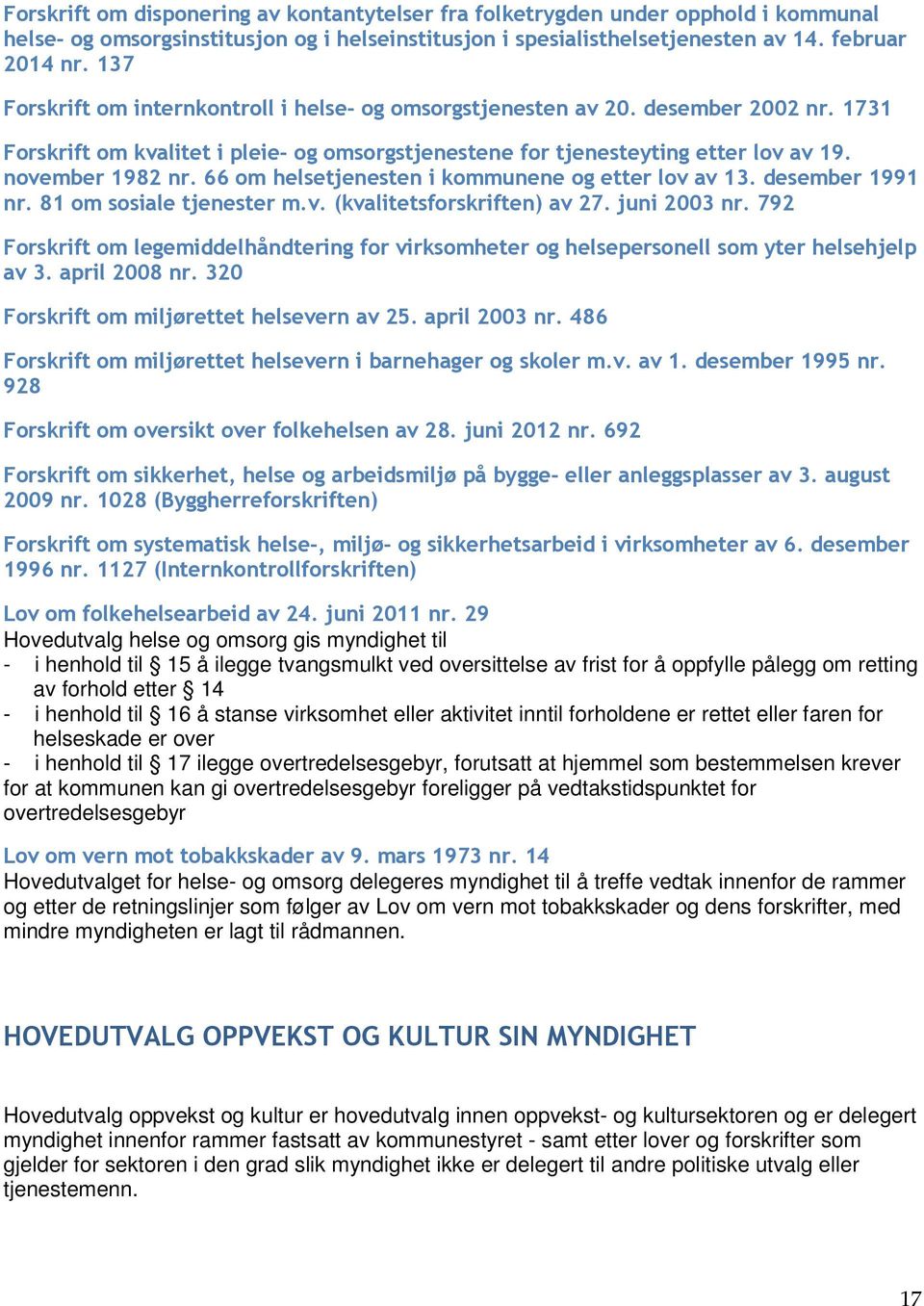 Forskrift om disponering av kontantytelser fra folketrygden under opphold i kommunal helse- og omsorgsinstitusjon og i helseinstitusjon i spesialisthelsetjenesten av 14. februar 2014 nr. 137

Forskrift om internkontroll i helse- og omsorgstjenesten av 20. desember 2002 nr. 1731

Forskrift om kvalitet i pleie- og omsorgstjenestene for tjenesteyting etter lov av 19. november 1982 nr. 66 om helsetjenesten i kommunene og etter lov av 13. desember 1991 nr. 81 om sosiale tjenester m.v. (kvalitetsforskriften) av 27. juni 2003 nr. 792

Forskrift om legemiddelhåndtering for virksomheter og helsepersonell som yter helsehjelp av 3. april 2008 nr. 320

Forskrift om miljørettet helsevern av 25. april 2003 nr. 486

Forskrift om miljørettet helsevern i barnehager og skoler m.v. av 1. desember 1995 nr. 928

Forskrift om oversikt over folkehelsen av 28. juni 2012 nr. 692

Forskrift om sikkerhet, helse og arbeidsmiljø på bygge- eller anleggsplasser av 3. august 2009 nr. 1028 (Byggherreforskriften)

Forskrift om systematisk helse-, miljø- og sikkerhetsarbeid i virksomheter av 6. desember 1996 nr. 1127 (Internkontrollforskriften)

Lov om folkehelsearbeid av 24. juni 2011 nr. 29
Hovedutvalg helse og omsorg gis myndighet til
- i henhold til § 15 å ilegge tvangsmulkt ved oversittelse av frist for å oppfylle pålegg om retting av forhold etter § 14
- i henhold til § 16 å stanse virksomhet eller aktivitet inntil forholdene er rettet eller faren for helseskade er over
- i henhold til § 17 ilegge overtredelsesgebyr, forutsatt at hjemmel som bestemmelsen krever for at kommunen kan gi overtredelsesgebyr foreligger på vedtakstidspunktet for overtredelsesgebyr

Lov om vern mot tobakkskader av 9. mars 1973 nr. 14
Hovedutvalget for helse- og omsorg delegeres myndighet til å treffe vedtak innenfor de rammer og etter de retningslinjer som følger av Lov om vern mot tobakkskader og dens forskrifter, med mindre myndigheten er lagt til rådmannen.

HOVEDUTVALG OPPVEKST OG KULTUR SIN MYNDIGHET

Hovedutvalg oppvekst og kultur er hovedutvalg innen oppvekst- og kultursektoren og er delegert myndighet innenfor rammer fastsatt av kommunestyret - samt etter lover og forskrifter som gjelder for sektoren i den grad slik myndighet ikke er delegert til andre politiske utvalg eller tjenestemenn.

17